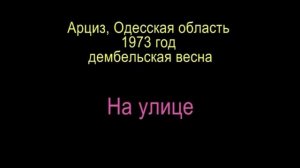 Арциз, Одесская область
1973 год
дембельская весна

На улице